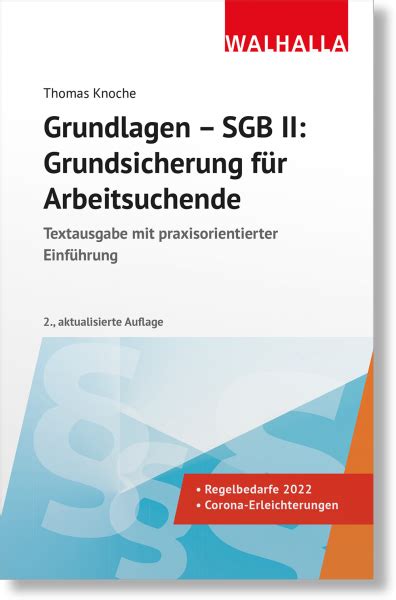 WALHALLA

Thomas Knoche

Grundlagen – SGB II: Grundsicherung für Arbeitsuchende

Textausgabe mit praxisorientierter Einführung

2., aktualisierte Auflage

• Regelbedarfe 2022
• Corona-Erleichterungen